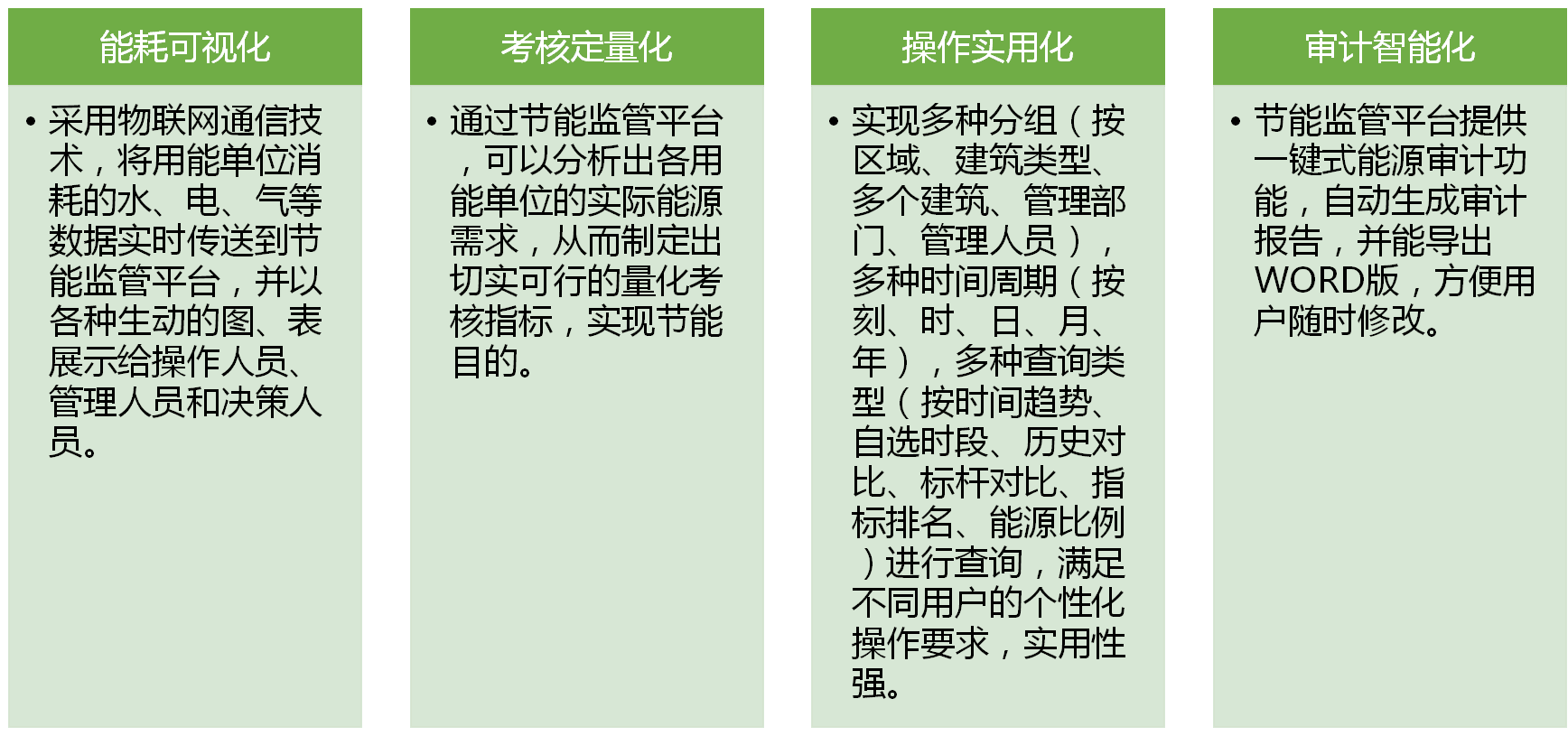 能耗可视化

• 采用物联网通信技术，将用能单位消耗的水、电、气等数据实时传送到节能监管平台，并以各种生动的图、表展示给操作人员、管理人员和决策人员。

考核定量化

• 通过节能监管平台，可以分析出各用能单位的实际能源需求，从而制定出切实可行的量化考核指标，实现节能目的。

操作实用化

• 实现多种分组（按区域、建筑类型、多个建筑、管理部门、管理人员），多种时间周期（按刻、时、日、月、年），多种查询类型（按时间趋势、自选时段、历史对比、标杆对比、指标排名、能源比例）进行查询，满足不同用户的个性化操作要求，实用性强。

审计智能化

• 节能监管平台提供一键式能源审计功能，自动生成审计报告，并能导出WORD版，方便用户随时修改。